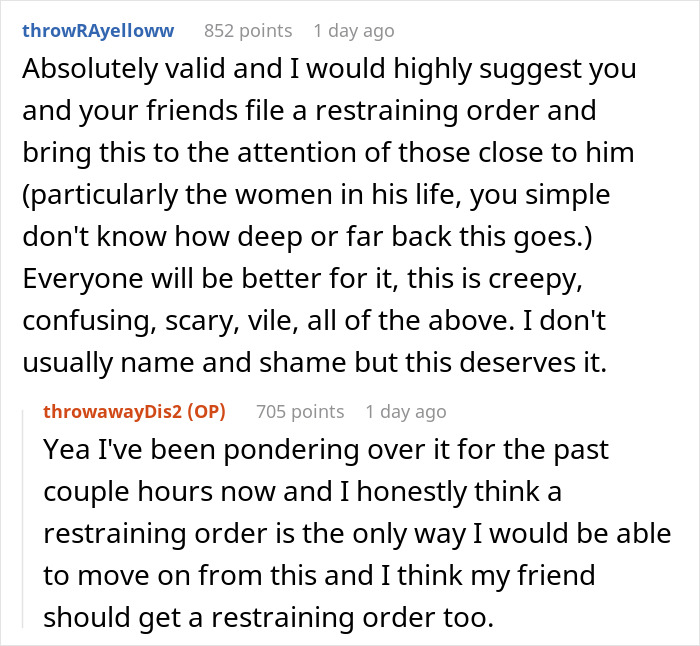 throwRAyelloww 852 points 1 day ago
Absolutely valid and I would highly suggest you and your friends file a restraining order and bring this to the attention of those close to him (particularly the women in his life, you simple don't know how deep or far back this goes.) Everyone will be better for it, this is creepy, confusing, scary, vile, all of the above. I don't usually name and shame but this deserves it.

throwawayDis2 (OP) 705 points 1 day ago
Yea I've been pondering over it for the past couple hours now and I honestly think a restraining order is the only way I would be able to move on from this and I think my friend should get a restraining order too.